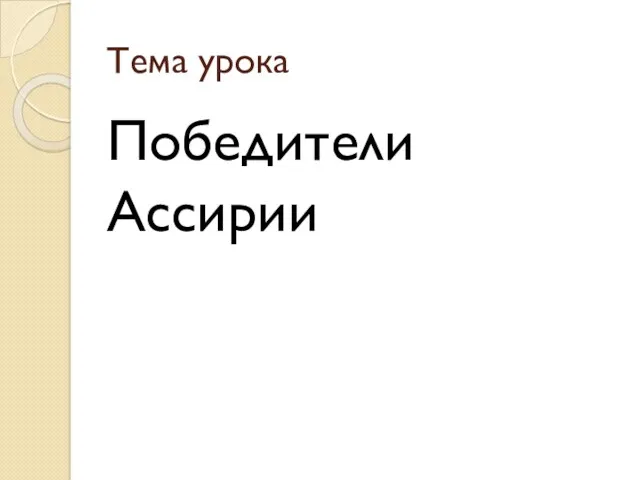 Тема урока

Победители Ассирии